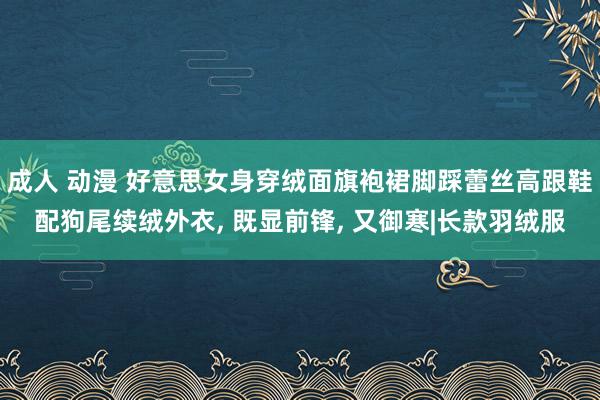 成人 动漫 好意思女身穿绒面旗袍裙脚踩蕾丝高跟鞋配狗尾续绒外衣, 既显前锋, 又御寒|长款羽绒服